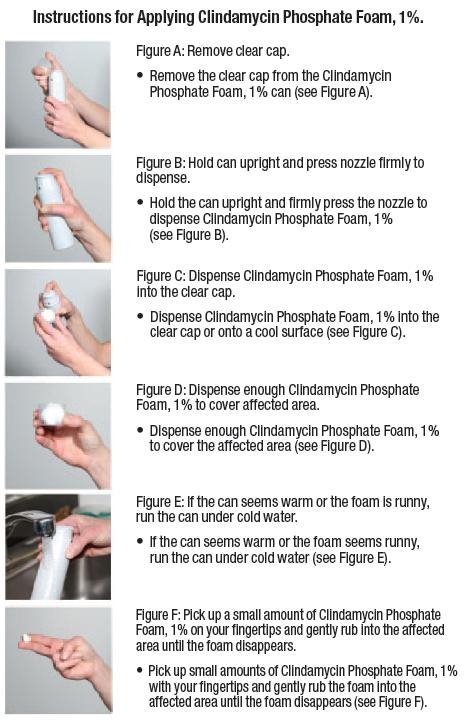 Instructions for Applying Clindamycin Phosphate Foam, 1%.

Figure A: Remove clear cap.

• Remove the clear cap from the Clindamycin Phosphate Foam, 1% can (see Figure A).

Figure B: Hold can upright and press nozzle firmly to dispense.

• Hold the can upright and firmly press the nozzle to dispense Clindamycin Phosphate Foam, 1% (see Figure B).

Figure C: Dispense Clindamycin Phosphate Foam, 1% into the clear cap.

• Dispense Clindamycin Phosphate Foam, 1% into the clear cap or onto a cool surface (see Figure C).

Figure D: Dispense enough Clindamycin Phosphate Foam, 1% to cover affected area.

• Dispense enough Clindamycin Phosphate Foam, 1% to cover the affected area (see Figure D).

Figure E: If the can seems warm or the foam is runny, run the can under cold water.

• If the can seems warm or the foam seems runny, run the can under cold water (see Figure E).

Figure F: Pick up a small amount of Clindamycin Phosphate Foam, 1% on your fingertips and gently rub into the affected area until the foam disappears.

• Pick up small amounts of Clindamycin Phosphate Foam, 1% with your fingertips and gently rub the foam into the affected area until the foam disappears (see Figure F).